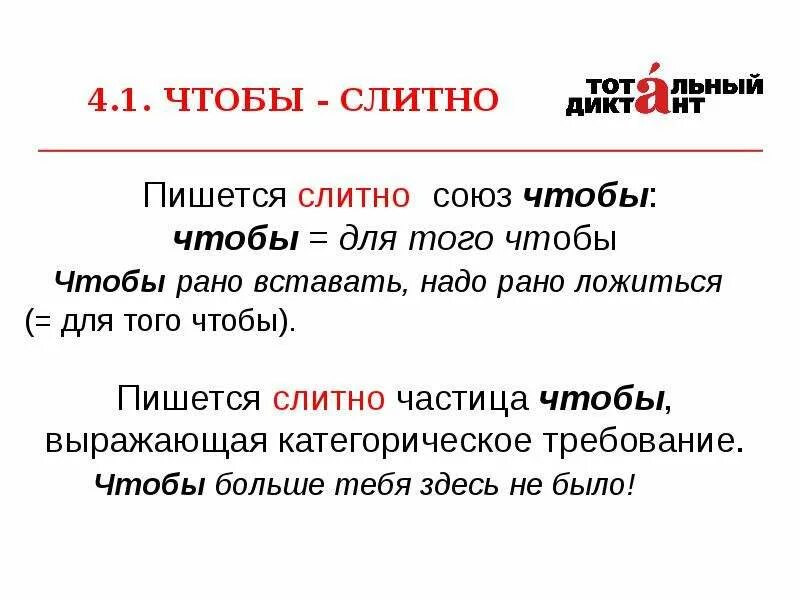 4.1. ЧТОБЫ - СЛИТНО

ТОТАЛЬНЫЙ ДИКТАНТ

Пишется слитно союз чтобы:
чтобы = для того чтобы

Чтобы рано вставать, надо рано ложиться (= для того чтобы).

Пишется слитно частица чтобы, выражающая категорическое требование.

Чтобы больше тебя здесь не было!